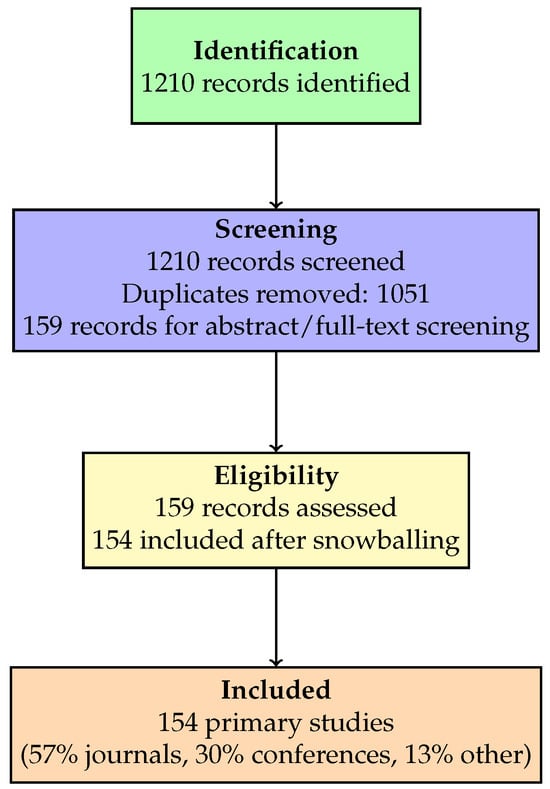 **Identification**
1210 records identified

**Screening**
1210 records screened
Duplicates removed: 1051
159 records for abstract/full-text screening

**Eligibility**
159 records assessed
154 included after snowballing

**Included**
154 primary studies
(57% journals, 30% conferences, 13% other)